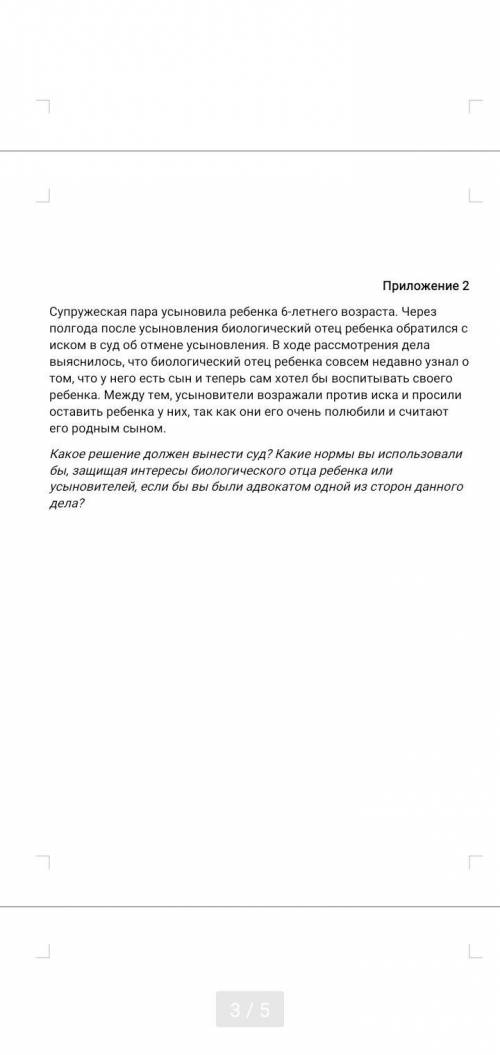 Приложение 2

Супружеская пара усыновила ребенка 6-летнего возраста. Через полгода после усыновления биологический отец ребенка обратился с иском в суд об отмене усыновления. В ходе рассмотрения дела выяснилось, что биологический отец ребенка совсем недавно узнал о том, что у него есть сын и теперь сам хотел бы воспитывать своего ребенка. Между тем, усыновители возражали против иска и просили оставить ребенка у них, так как они его очень полюбили и считают его родным сыном.

Какое решение должен вынести суд? Какие нормы вы использовали бы, защищая интересы биологического отца ребенка или усыновителей, если бы вы были адвокатом одной из сторон данного дела?

3 / 5